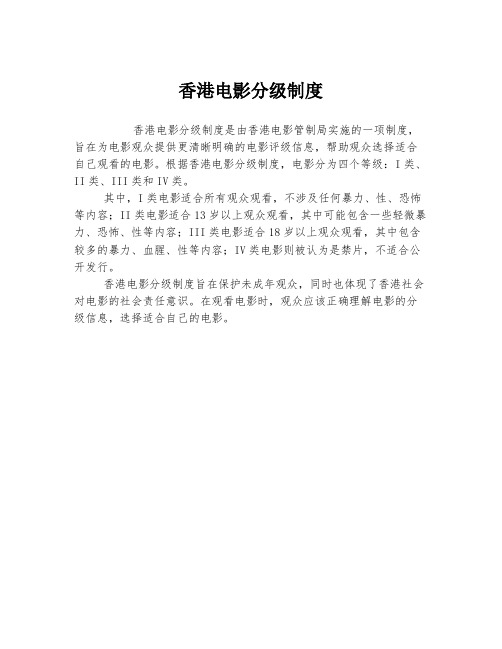 香港电影分级制度

香港电影分级制度是由香港电影管制局实施的一项制度，旨在为电影观众提供更清晰明确的电影评级信息，帮助观众选择适合自己观看的电影。根据香港电影分级制度，电影分为四个等级：I类、II类、III类和IV类。

其中，I类电影适合所有观众观看，不涉及任何暴力、性、恐怖等内容；II类电影适合13岁以上观众观看，其中可能包含一些轻微暴力、恐怖、性等内容；III类电影适合18岁以上观众观看，其中包含较多的暴力、血腥、性等内容；IV类电影则被认为是禁片，不适合公开发行。

香港电影分级制度旨在保护未成年观众，同时也体现了香港社会对电影的社会责任意识。在观看电影时，观众应该正确理解电影的分级信息，选择适合自己的电影。